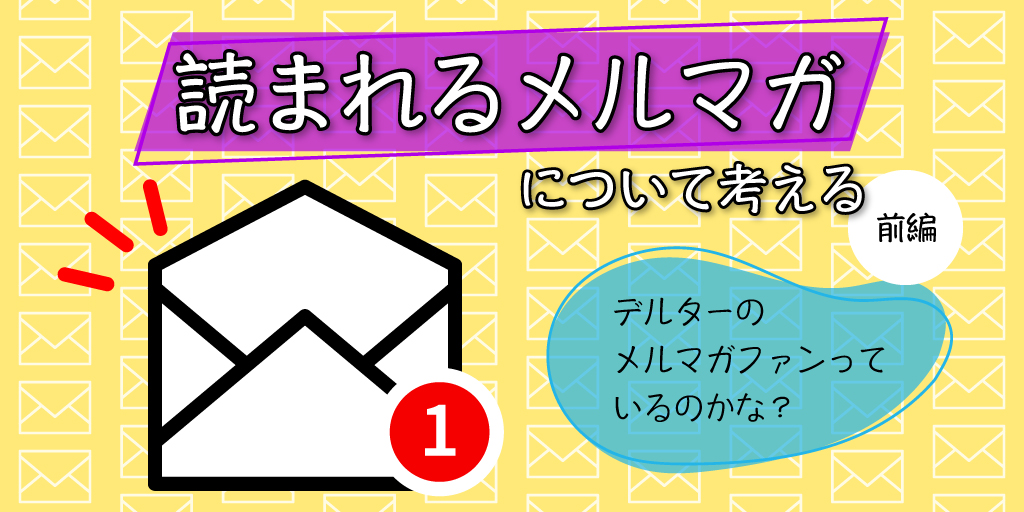 読まれるメルマガ

について考える

前編

デルターの
メルマガファンって
いるのかな？

1